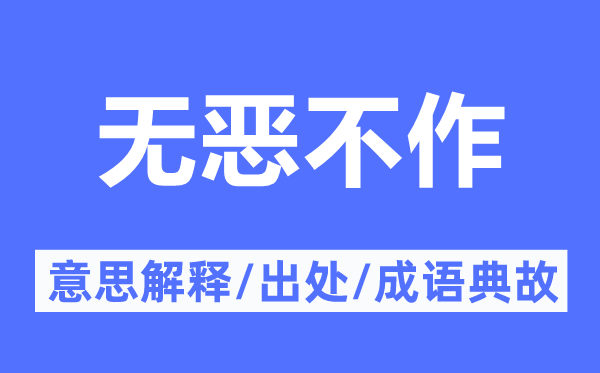 无恶不作

意思解释/出处/成语典故